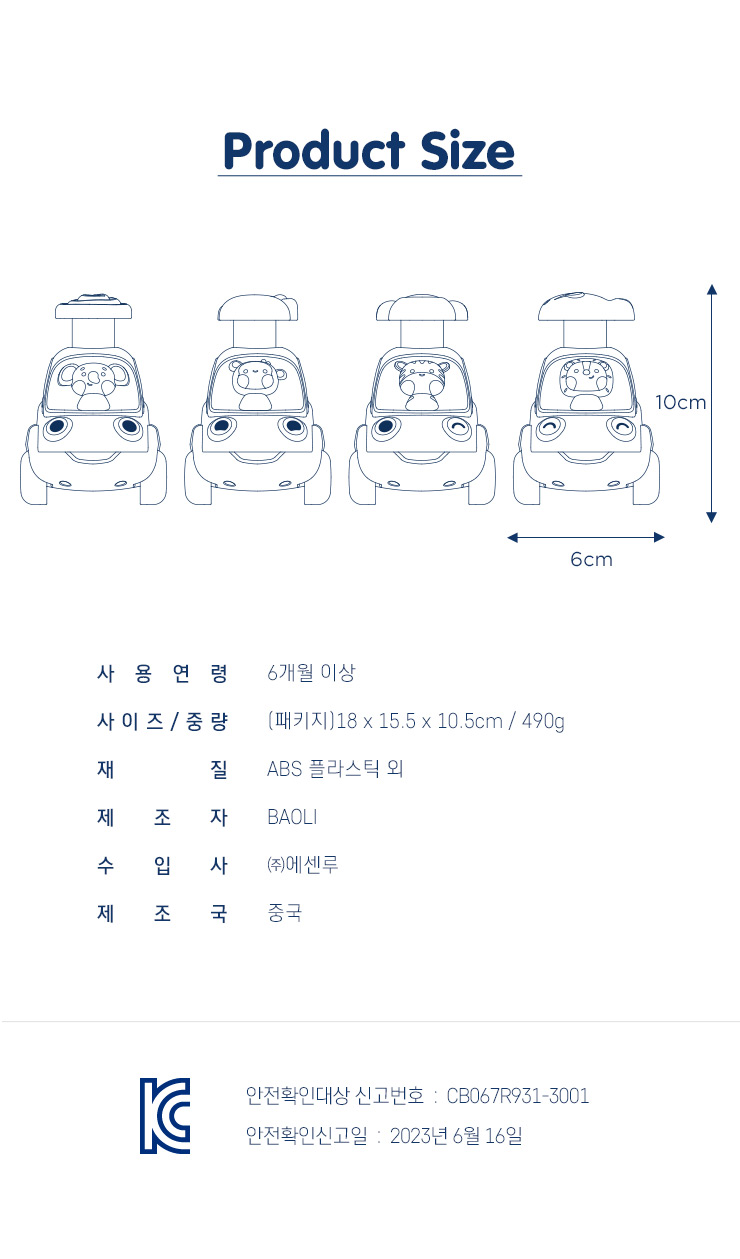 Product Size

10cm

6cm

사용연령 6개월 이상
사이즈/중량 (패키지)18 x 15.5 x 10.5cm / 490g
재질 ABS 플라스틱 외
제조자 BAOLI
수입사 ㈜에센루
제조국 중국

안전확인대상 신고번호 : CB067R931-3001
안전확인신고일 : 2023년 6월 16일